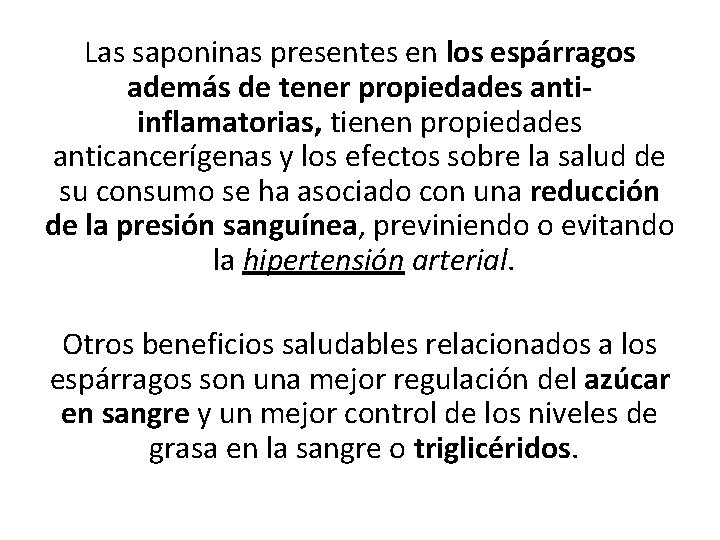 Las saponinas presentes en los espárragos además de tener propiedades anti-inflamatorias, tienen propiedades anticancerígenas y los efectos sobre la salud de su consumo se ha asociado con una reducción de la presión sanguínea, previniendo o evitando la hipertensión arterial.

Otros beneficios saludables relacionados a los espárragos son una mejor regulación del azúcar en sangre y un mejor control de los niveles de grasa en la sangre o triglicéridos.